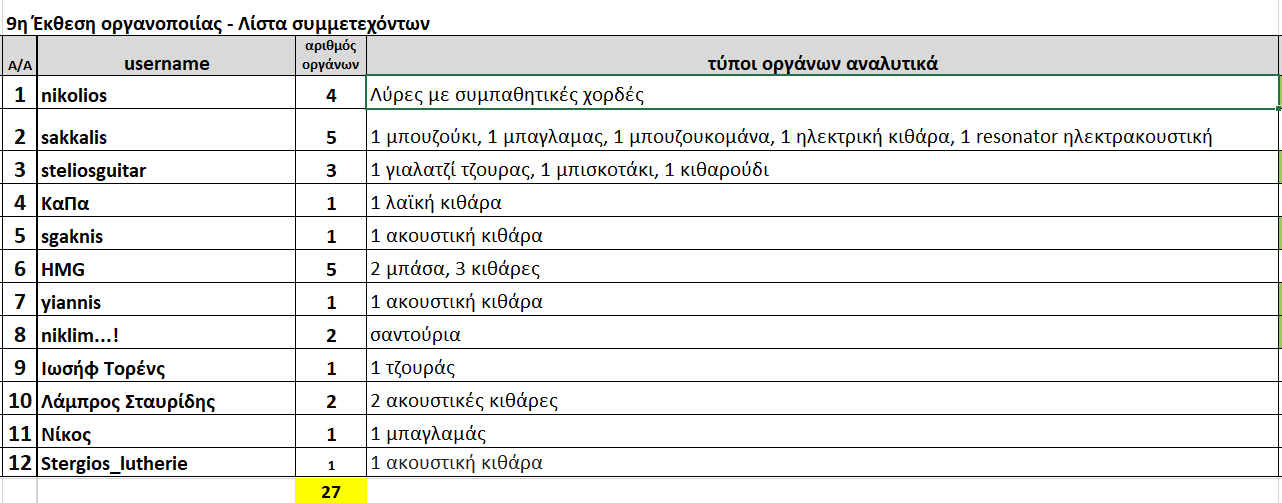 9η Έκθεση οργανοποιίας - Λίστα συμμετεχόντων

| Α/Α | username | αριθμός οργάνων | τύποι οργάνων αναλυτικά |
|---|---|---|---|
| 1 | nikolios | 4 | Λύρες με συμπαθητικές χορδές |
| 2 | sakkalis | 5 | 1 μπουζούκι, 1 μπαγλαμας, 1 μπουζουκομάνα, 1 ηλεκτρική κιθάρα, 1 resonator ηλεκτρακουστική |
| 3 | steliosguitar | 3 | 1 γιαλατζί τζουρας, 1 μπισκοτάκι, 1 κιθαρούδι |
| 4 | ΚαΠα | 1 | 1 λαϊκή κιθάρα |
| 5 | sgaknis | 1 | 1 ακουστική κιθάρα |
| 6 | HMG | 5 | 2 μπάσα, 3 κιθάρες |
| 7 | yiannis | 1 | 1 ακουστική κιθάρα |
| 8 | niklim...! | 2 | σαντούρια |
| 9 | Ιωσήφ Τορένς | 1 | 1 τζουράς |
| 10 | Λάμπρος Σταυρίδης | 2 | 2 ακουστικές κιθάρες |
| 11 | Νίκος | 1 | 1 μπαγλαμάς |
| 12 | Stergios_lutherie | 1 | 1 ακουστική κιθάρα |
| | | 27 | |